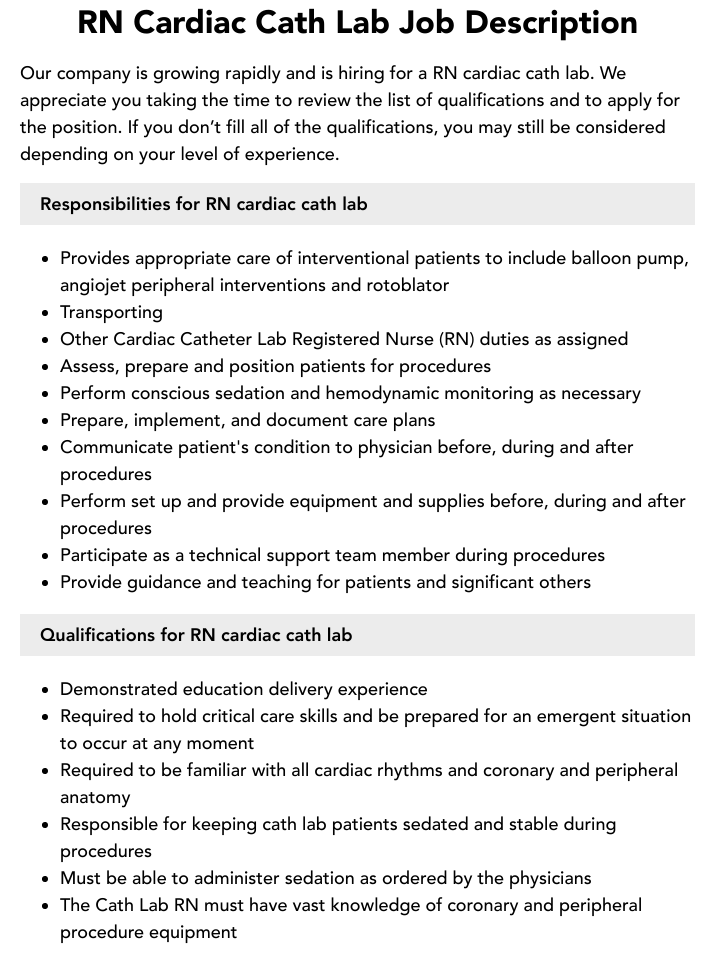 RN Cardiac Cath Lab Job Description

Our company is growing rapidly and is hiring for a RN cardiac cath lab. We appreciate you taking the time to review the list of qualifications and to apply for the position. If you don't fill all of the qualifications, you may still be considered depending on your level of experience.

Responsibilities for RN cardiac cath lab

• Provides appropriate care of interventional patients to include balloon pump, angiojet peripheral interventions and rotoblator
• Transporting
• Other Cardiac Catheter Lab Registered Nurse (RN) duties as assigned
• Assess, prepare and position patients for procedures
• Perform conscious sedation and hemodynamic monitoring as necessary
• Prepare, implement, and document care plans
• Communicate patient's condition to physician before, during and after procedures
• Perform set up and provide equipment and supplies before, during and after procedures
• Participate as a technical support team member during procedures
• Provide guidance and teaching for patients and significant others

Qualifications for RN cardiac cath lab

• Demonstrated education delivery experience
• Required to hold critical care skills and be prepared for an emergent situation to occur at any moment
• Required to be familiar with all cardiac rhythms and coronary and peripheral anatomy
• Responsible for keeping cath lab patients sedated and stable during procedures
• Must be able to administer sedation as ordered by the physicians
• The Cath Lab RN must have vast knowledge of coronary and peripheral procedure equipment